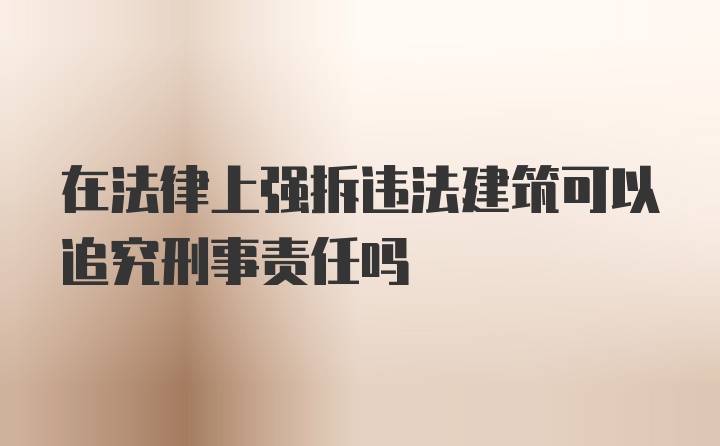 在法律上强拆违法建筑可以追究刑事责任吗